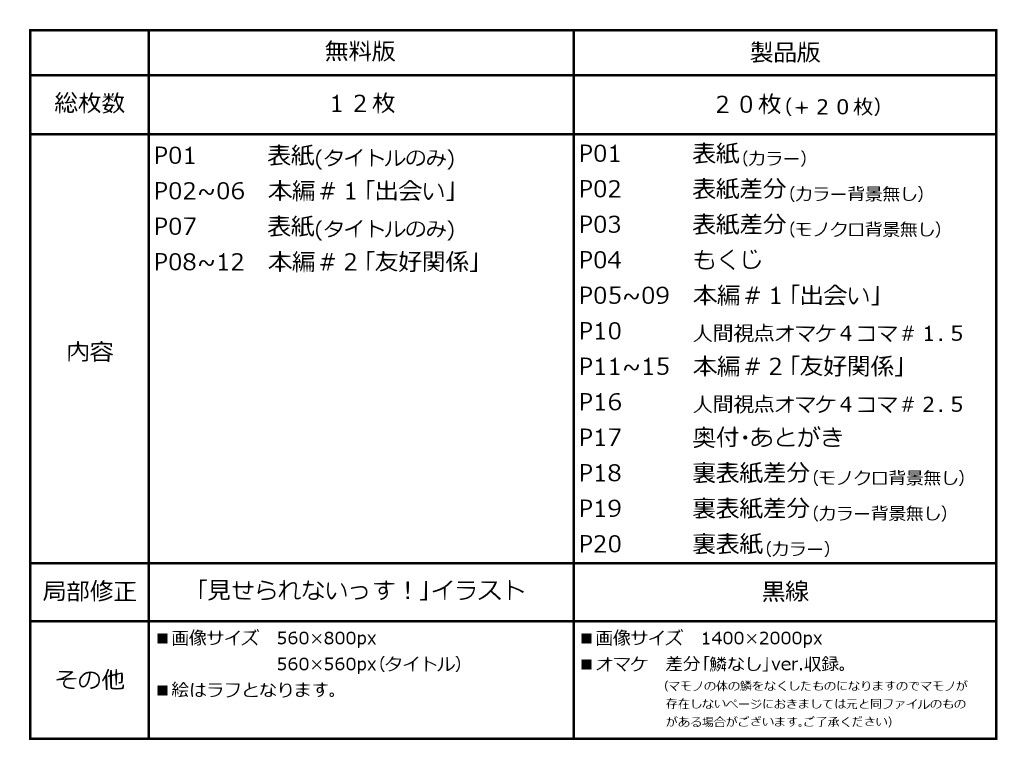 | | 無料版 | 製品版 |
|---|---|---|
| 総枚数 | １２枚 | ２０枚(＋２０枚) |
| 内容 | P01 表紙(タイトルのみ)<br>P02~06 本編＃１「出会い」<br>P07 表紙(タイトルのみ)<br>P08~12 本編＃２「友好関係」 | P01 表紙(カラー)<br>P02 表紙差分(カラー背景無し)<br>P03 表紙差分(モノクロ背景無し)<br>P04 もくじ<br>P05~09 本編＃１「出会い」<br>P10 人間視点オマケ４コマ＃１．５<br>P11~15 本編＃２「友好関係」<br>P16 人間視点オマケ４コマ＃２．５<br>P17 奥付・あとがき<br>P18 裏表紙差分(モノクロ背景無し)<br>P19 裏表紙差分(カラー背景無し)<br>P20 裏表紙(カラー) |
| 局部修正 | 「見せられないっす！」イラスト | 黒線 |
| その他 | ■画像サイズ 560×800px<br>560×560px(タイトル)<br>■絵はラフとなります。 | ■画像サイズ 1400×2000px<br>■オマケ 差分「鱗なし」ver.収録。<br>(マモノの体の鱗をなくしたものになりますのでマモノが存在しないページにおきましては元と同ファイルのものがある場合がございます。ご了承ください) |